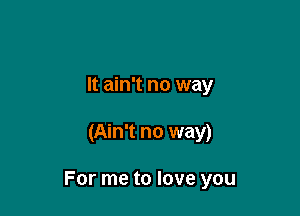 It ain't no way

(Ain't no way)

For me to love you